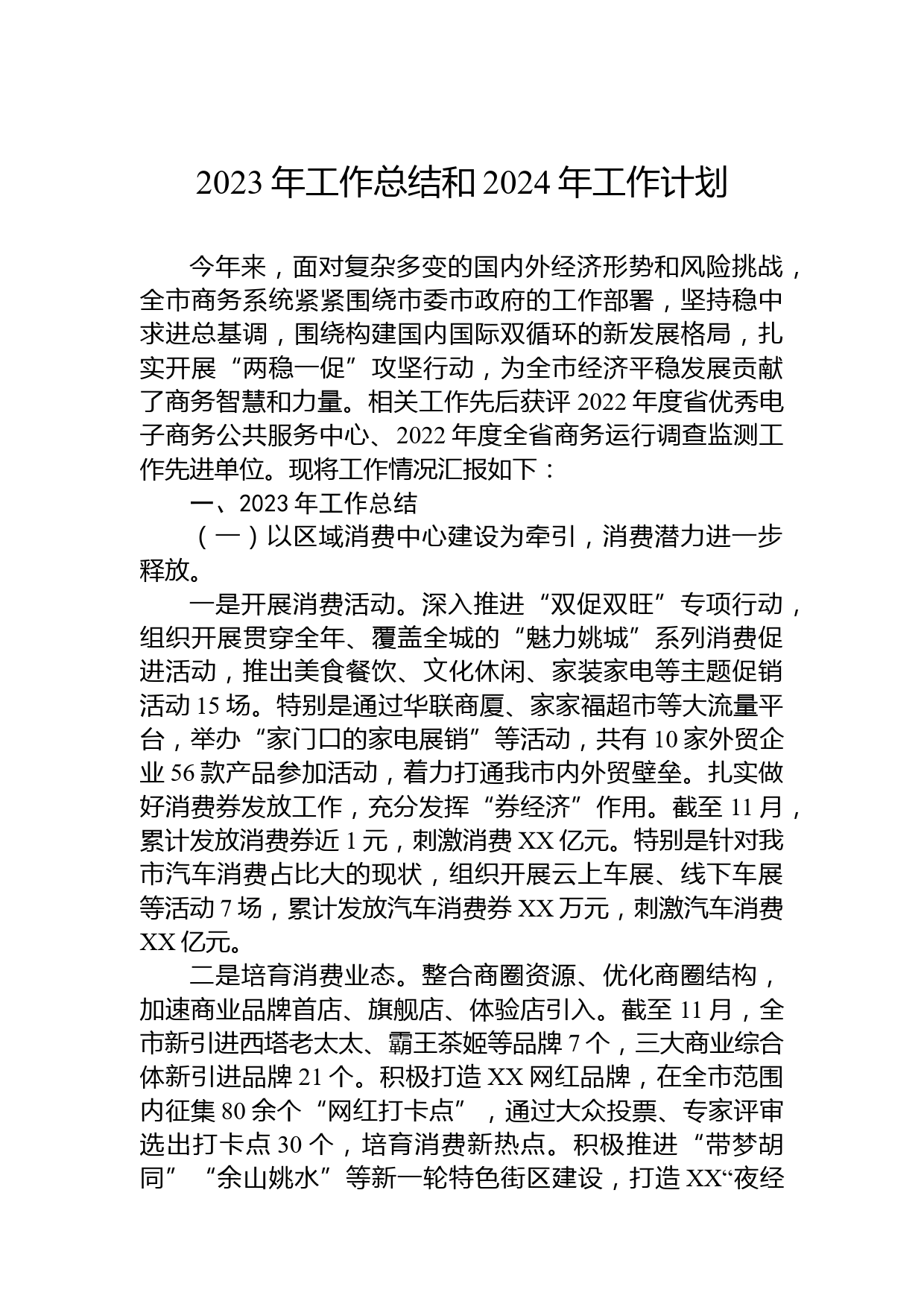 2023 年工作总结和 2024 年工作计划

今年来，面对复杂多变的国内外经济形势和风险挑战，全市商务系统紧紧围绕市委市政府的工作部署，坚持稳中求进总基调，围绕构建国内国际双循环的新发展格局，扎实开展“两稳一促”攻坚行动，为全市经济平稳发展贡献了商务智慧和力量。相关工作先后获评 2022 年度省优秀电子商务公共服务中心、2022 年度全省商务运行调查监测工作先进单位。现将工作情况汇报如下：

一、2023 年工作总结

（一）以区域消费中心建设为牵引，消费潜力进一步释放。

一是开展消费活动。深入推进“双促双旺”专项行动，组织开展贯穿全年、覆盖全城的“魅力姚城”系列消费促进活动，推出美食餐饮、文化休闲、家装家电等主题促销活动 15 场。特别是通过华联商厦、家家福超市等大流量平台，举办“家门口的家电展销”等活动，共有 10 家外贸企业 56 款产品参加活动，着力打通我市内外贸壁垒。扎实做好消费券发放工作，充分发挥“券经济”作用。截至 11 月，累计发放消费券近 1 元，刺激消费 XX 亿元。特别是针对我市汽车消费占比大的现状，组织开展云上车展、线下车展等活动 7 场，累计发放汽车消费券 XX 万元，刺激汽车消费 XX 亿元。

二是培育消费业态。整合商圈资源、优化商圈结构，加速商业品牌首店、旗舰店、体验店引入。截至 11 月，全市新引进西塔老太太、霸王茶姬等品牌 7 个，三大商业综合体新引进品牌 21 个。积极打造 XX 网红品牌，在全市范围内征集 80 余个“网红打卡点”，通过大众投票、专家评审选出打卡点 30 个，培育消费新热点。积极推进“带梦胡同”“余山姚水”等新一轮特色街区建设，打造 XX“夜经